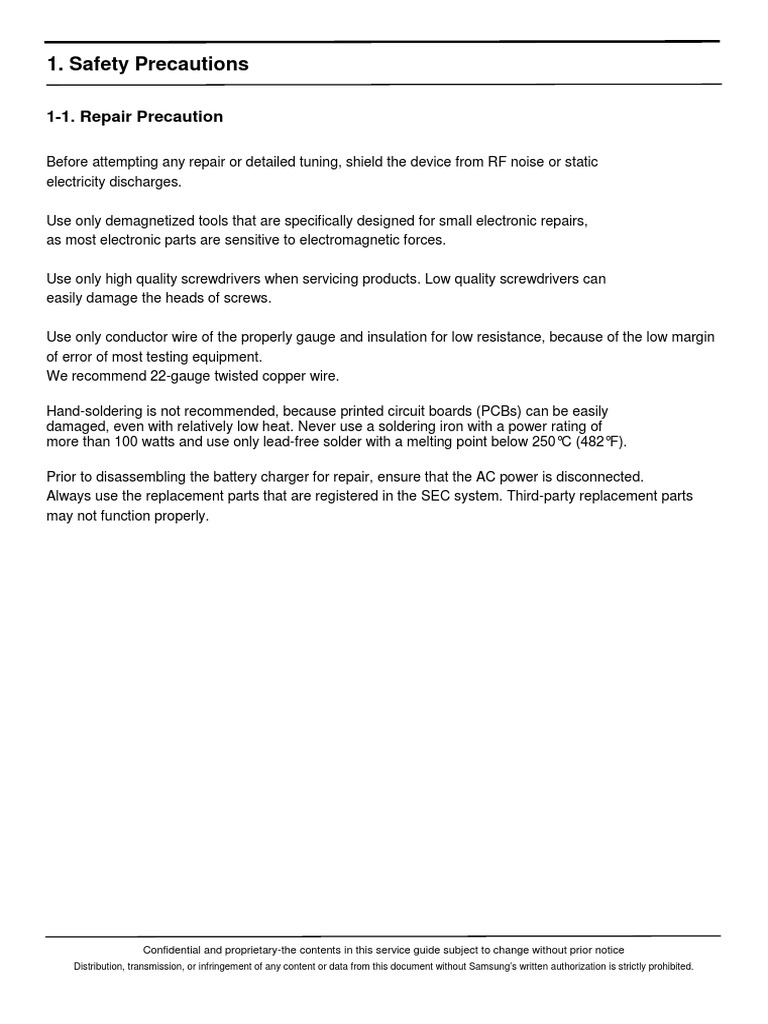 1. Safety Precautions

1-1. Repair Precaution

Before attempting any repair or detailed tuning, shield the device from RF noise or static electricity discharges.

Use only demagnetized tools that are specifically designed for small electronic repairs, as most electronic parts are sensitive to electromagnetic forces.

Use only high quality screwdrivers when servicing products. Low quality screwdrivers can easily damage the heads of screws.

Use only conductor wire of the properly gauge and insulation for low resistance, because of the low margin of error of most testing equipment.
We recommend 22-gauge twisted copper wire.

Hand-soldering is not recommended, because printed circuit boards (PCBs) can be easily damaged, even with relatively low heat. Never use a soldering iron with a power rating of more than 100 watts and use only lead-free solder with a melting point below 250℃ (482℉).

Prior to disassembling the battery charger for repair, ensure that the AC power is disconnected.
Always use the replacement parts that are registered in the SEC system. Third-party replacement parts may not function properly.

Confidential and proprietary-the contents in this service guide subject to change without prior notice
Distribution, transmission, or infringement of any content or data from this document without Samsung's written authorization is strictly prohibited.